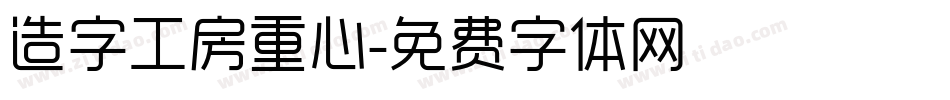 造字工房重心-免费字体网